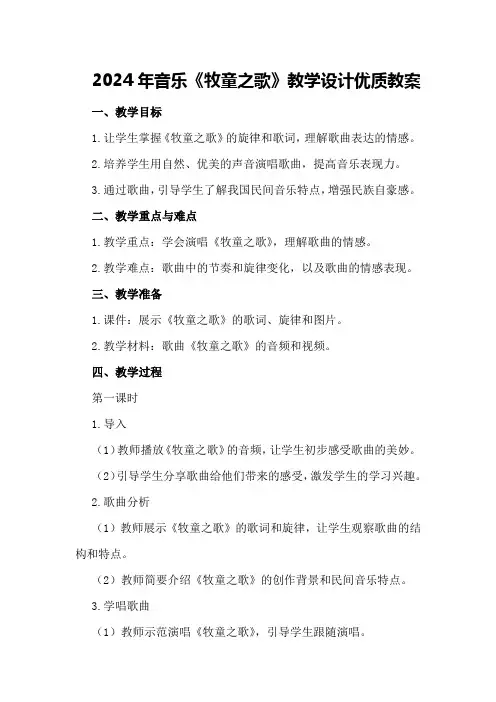 2024年音乐《牧童之歌》教学设计优质教案

一、教学目标

1.让学生掌握《牧童之歌》的旋律和歌词，理解歌曲表达的情感。

2.培养学生用自然、优美的声音演唱歌曲，提高音乐表现力。

3.通过歌曲，引导学生了解我国民间音乐特点，增强民族自豪感。

二、教学重点与难点

1.教学重点：学会演唱《牧童之歌》，理解歌曲的情感。

2.教学难点：歌曲中的节奏和旋律变化，以及歌曲的情感表现。

三、教学准备

1.课件：展示《牧童之歌》的歌词、旋律和图片。

2.教学材料：歌曲《牧童之歌》的音频和视频。

四、教学过程

第一课时

1.导入

（1）教师播放《牧童之歌》的音频，让学生初步感受歌曲的美妙。

（2）引导学生分享歌曲给他们带来的感受，激发学生的学习兴趣。

2.歌曲分析

（1）教师展示《牧童之歌》的歌词和旋律，让学生观察歌曲的结构和特点。

（2）教师简要介绍《牧童之歌》的创作背景和民间音乐特点。

3.学唱歌曲

（1）教师示范演唱《牧童之歌》，引导学生跟随演唱。